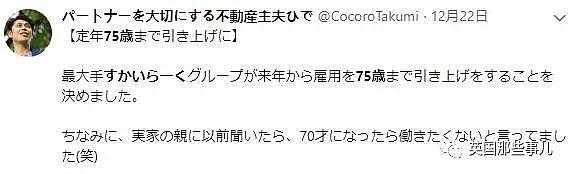 パートナーを大切にする不動産主夫ひで @CocoroTakumi · 12月22日
【定年75歳まで引き上げに】

最大手すかいらーくグループが来年から雇用を75歳まで引き上げをすることを決めました。

ちなみに、実家の親に以前聞いたら、70才になったら働きたくないと言ってました(笑)

英国那些事儿